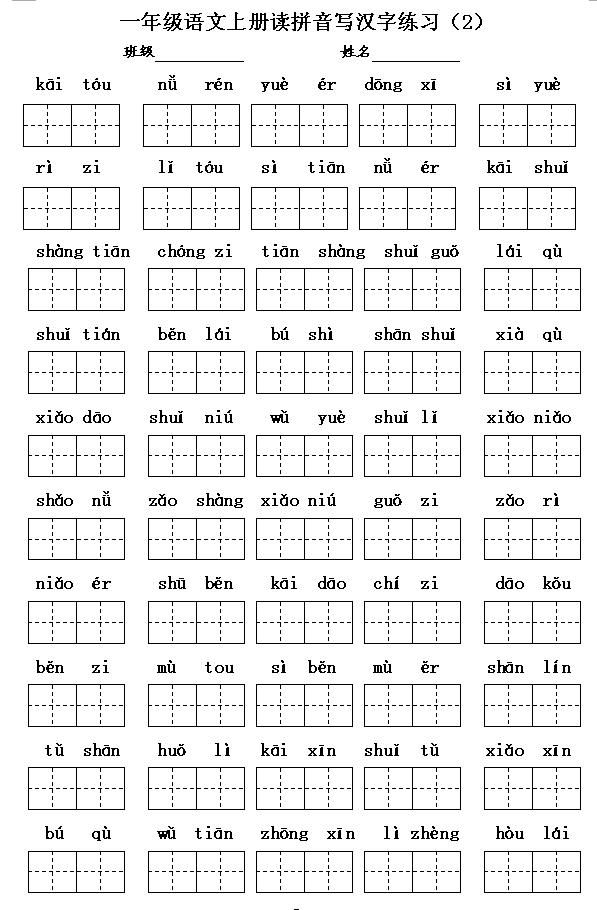 一年级语文上册读拼音写汉字练习（2）

班级__________ 姓名__________

kāi tóu　nǚ rén　yuè ér　dōng xī　sì yuè

rì zi　lǐ tóu　sì tiān　nǚ ér　kāi shuǐ

shàng tiān　chóng zi　tiān shàng　shuǐ guǒ　lái qù

shuǐ tián　běn lái　bú shì　shān shuǐ　xià qù

xiǎo dāo　shuǐ niú　wǔ yuè　shuǐ lǐ　xiǎo niǎo

shǎo nǚ　zǎo shàng　xiǎo niú　guǒ zi　zǎo rì

niǎo ér　shū běn　kāi dāo　chí zi　dāo kǒu

běn zi　mù tou　sì běn　mù ěr　shān lín

tǔ shān　huǒ lì　kāi xīn　shuǐ tǔ　xiǎo xīn

bú qù　wǔ tiān　zhōng xīn　lì zhèng　hòu lái